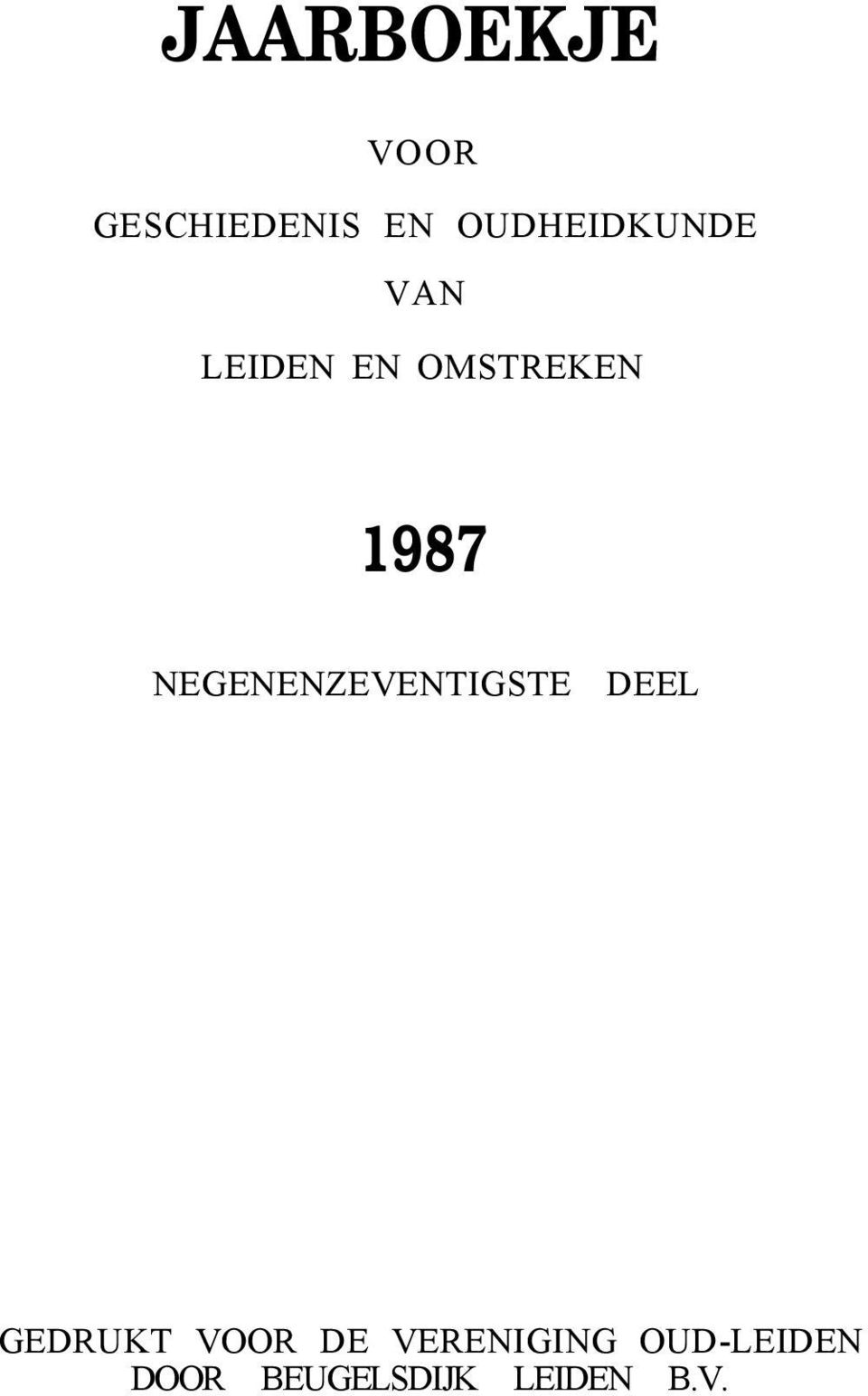 JAARBOEKJE

VOOR

GESCHIEDENIS EN OUDHEIDKUNDE

VAN

LEIDEN EN OMSTREKEN

1987

NEGENENZEVENTIGSTE DEEL

GEDRUKT VOOR DE VERENIGING OUD-LEIDEN
DOOR BEUGELSDIJK LEIDEN B.V.